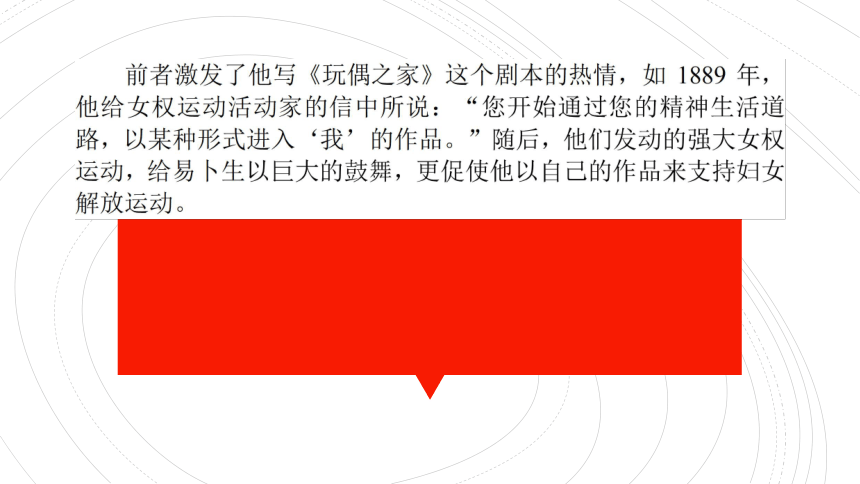 前者激发了他写《玩偶之家》这个剧本的热情，如 1889 年，他给女权运动活动家的信中所说：“您开始通过您的精神生活道路，以某种形式进入‘我’的作品。”随后，他们发动的强大女权运动，给易卜生以巨大的鼓舞，更促使他以自己的作品来支持妇女解放运动。